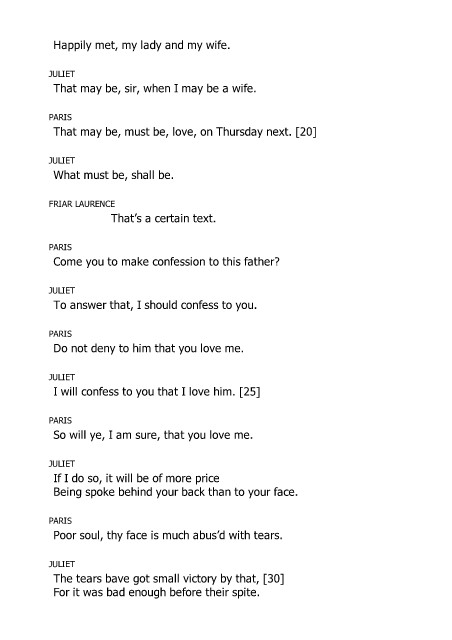 Happily met, my lady and my wife.

JULIET
That may be, sir, when I may be a wife.

PARIS
That may be, must be, love, on Thursday next. [20]

JULIET
What must be, shall be.

FRIAR LAURENCE
That's a certain text.

PARIS
Come you to make confession to this father?

JULIET
To answer that, I should confess to you.

PARIS
Do not deny to him that you love me.

JULIET
I will confess to you that I love him. [25]

PARIS
So will ye, I am sure, that you love me.

JULIET
If I do so, it will be of more price
Being spoke behind your back than to your face.

PARIS
Poor soul, thy face is much abus'd with tears.

JULIET
The tears bave got small victory by that, [30]
For it was bad enough before their spite.